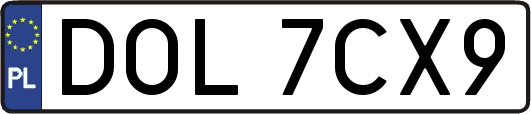 PL

DOL 7CX9